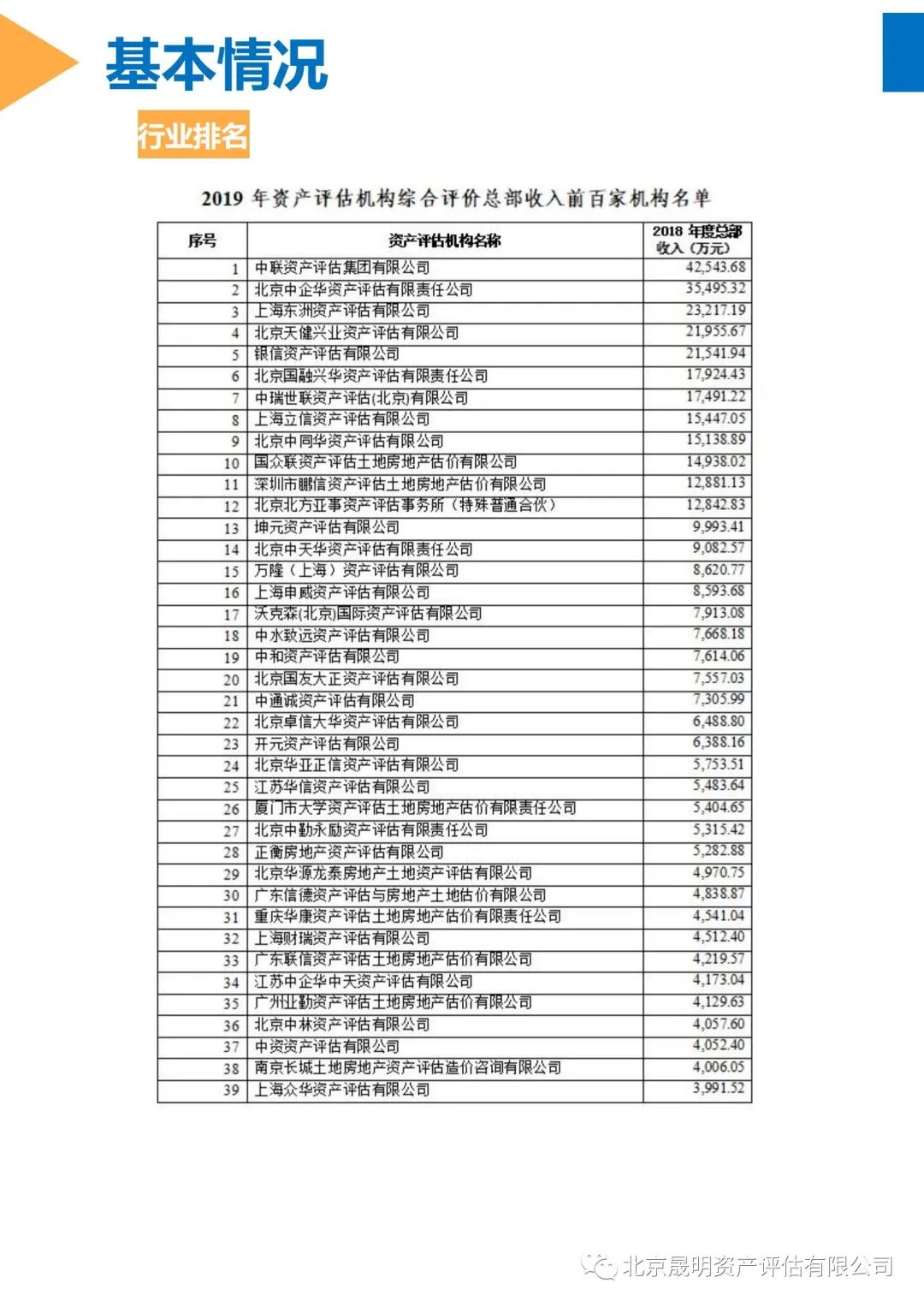 基本情况

行业排名

2019 年资产评估机构综合评价总部收入前百家机构名单

| 序号 | 资产评估机构名称 | 2018 年度总部收入（万元） |
|---|---|---|
| 1 | 中联资产评估集团有限公司 | 42,543.68 |
| 2 | 北京中企华资产评估有限责任公司 | 35,495.32 |
| 3 | 上海东洲资产评估有限公司 | 23,217.19 |
| 4 | 北京天健兴业资产评估有限公司 | 21,955.67 |
| 5 | 银信资产评估有限公司 | 21,541.94 |
| 6 | 北京国融兴华资产评估有限责任公司 | 17,924.43 |
| 7 | 中瑞世联资产评估(北京)有限公司 | 17,491.22 |
| 8 | 上海立信资产评估有限公司 | 15,447.05 |
| 9 | 北京中同华资产评估有限公司 | 15,138.89 |
| 10 | 国众联资产评估土地房地产估价有限公司 | 14,938.02 |
| 11 | 深圳市鹏信资产评估土地房地产估价有限公司 | 12,881.13 |
| 12 | 北京北方亚事资产评估事务所（特殊普通合伙） | 12,842.83 |
| 13 | 坤元资产评估有限公司 | 9,993.41 |
| 14 | 北京中天华资产评估有限责任公司 | 9,082.57 |
| 15 | 万隆（上海）资产评估有限公司 | 8,620.77 |
| 16 | 上海申威资产评估有限公司 | 8,593.68 |
| 17 | 沃克森(北京)国际资产评估有限公司 | 7,913.08 |
| 18 | 中水致远资产评估有限公司 | 7,668.18 |
| 19 | 中和资产评估有限公司 | 7,614.06 |
| 20 | 北京国友大正资产评估有限公司 | 7,557.03 |
| 21 | 中通诚资产评估有限公司 | 7,305.99 |
| 22 | 北京卓信大华资产评估有限公司 | 6,488.80 |
| 23 | 开元资产评估有限公司 | 6,388.16 |
| 24 | 北京华亚正信资产评估有限公司 | 5,753.51 |
| 25 | 江苏华信资产评估有限公司 | 5,483.64 |
| 26 | 厦门市大学资产评估土地房地产估价有限责任公司 | 5,404.65 |
| 27 | 北京中勤永励资产评估有限责任公司 | 5,315.42 |
| 28 | 正衡房地产资产评估有限公司 | 5,282.88 |
| 29 | 北京华源龙泰房地产土地资产评估有限公司 | 4,970.75 |
| 30 | 广东信德资产评估与房地产土地估价有限公司 | 4,838.87 |
| 31 | 重庆华康资产评估土地房地产估价有限责任公司 | 4,541.04 |
| 32 | 上海财瑞资产评估有限公司 | 4,512.40 |
| 33 | 广东联信资产评估土地房地产估价有限公司 | 4,219.57 |
| 34 | 江苏中企华中天资产评估有限公司 | 4,173.04 |
| 35 | 广州业勤资产评估土地房地产估价有限公司 | 4,129.63 |
| 36 | 北京中林资产评估有限公司 | 4,057.60 |
| 37 | 中资资产评估有限公司 | 4,052.40 |
| 38 | 南京长城土地房地产资产评估造价咨询有限公司 | 4,006.05 |
| 39 | 上海众华资产评估有限公司 | 3,991.52 |

北京晟明资产评估有限公司